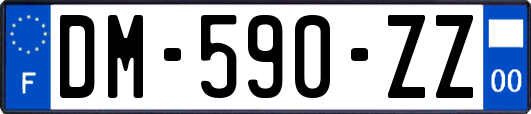 F

DM-590-ZZ

00